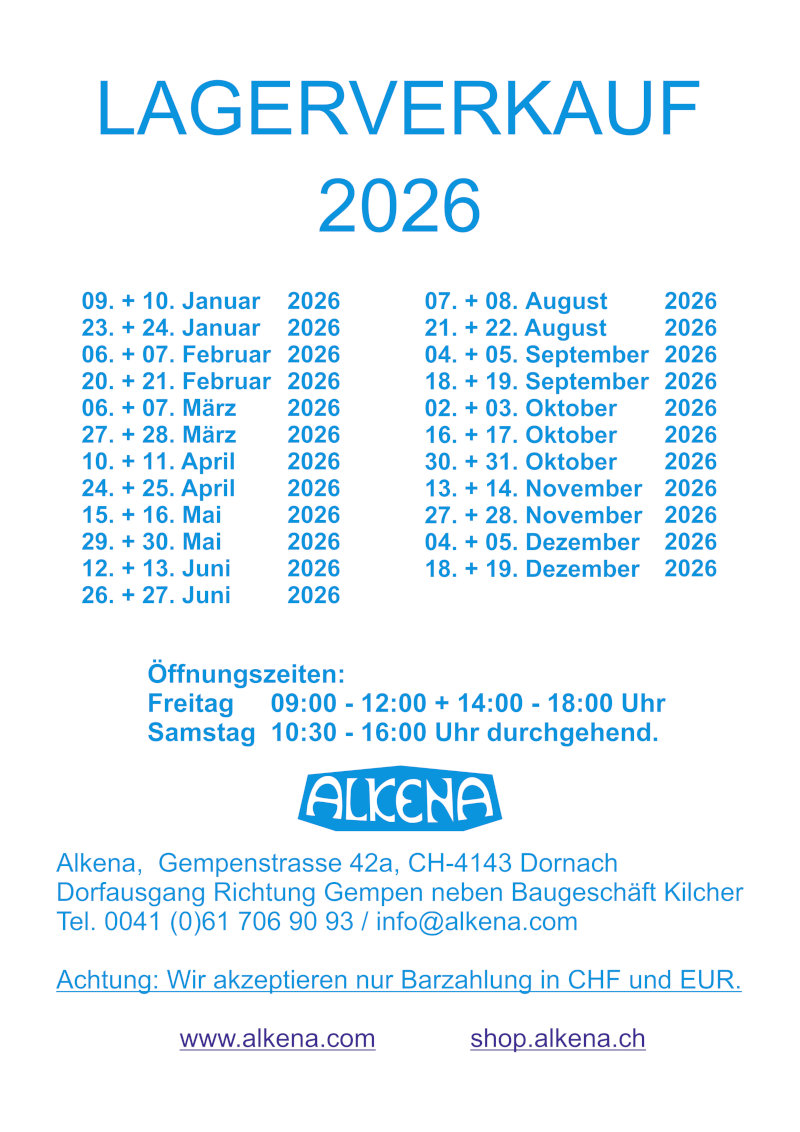 LAGERVERKAUF
2026

09. + 10. Januar 2026
23. + 24. Januar 2026
06. + 07. Februar 2026
20. + 21. Februar 2026
06. + 07. März 2026
27. + 28. März 2026
10. + 11. April 2026
24. + 25. April 2026
15. + 16. Mai 2026
29. + 30. Mai 2026
12. + 13. Juni 2026
26. + 27. Juni 2026

07. + 08. August 2026
21. + 22. August 2026
04. + 05. September 2026
18. + 19. September 2026
02. + 03. Oktober 2026
16. + 17. Oktober 2026
30. + 31. Oktober 2026
13. + 14. November 2026
27. + 28. November 2026
04. + 05. Dezember 2026
18. + 19. Dezember 2026

Öffnungszeiten:
Freitag 09:00 - 12:00 + 14:00 - 18:00 Uhr
Samstag 10:30 - 16:00 Uhr durchgehend.

ALKENA

Alkena, Gempenstrasse 42a, CH-4143 Dornach
Dorfausgang Richtung Gempen neben Baugeschäft Kilcher
Tel. 0041 (0)61 706 90 93 / info@alkena.com

Achtung: Wir akzeptieren nur Barzahlung in CHF und EUR.

www.alkena.com shop.alkena.ch